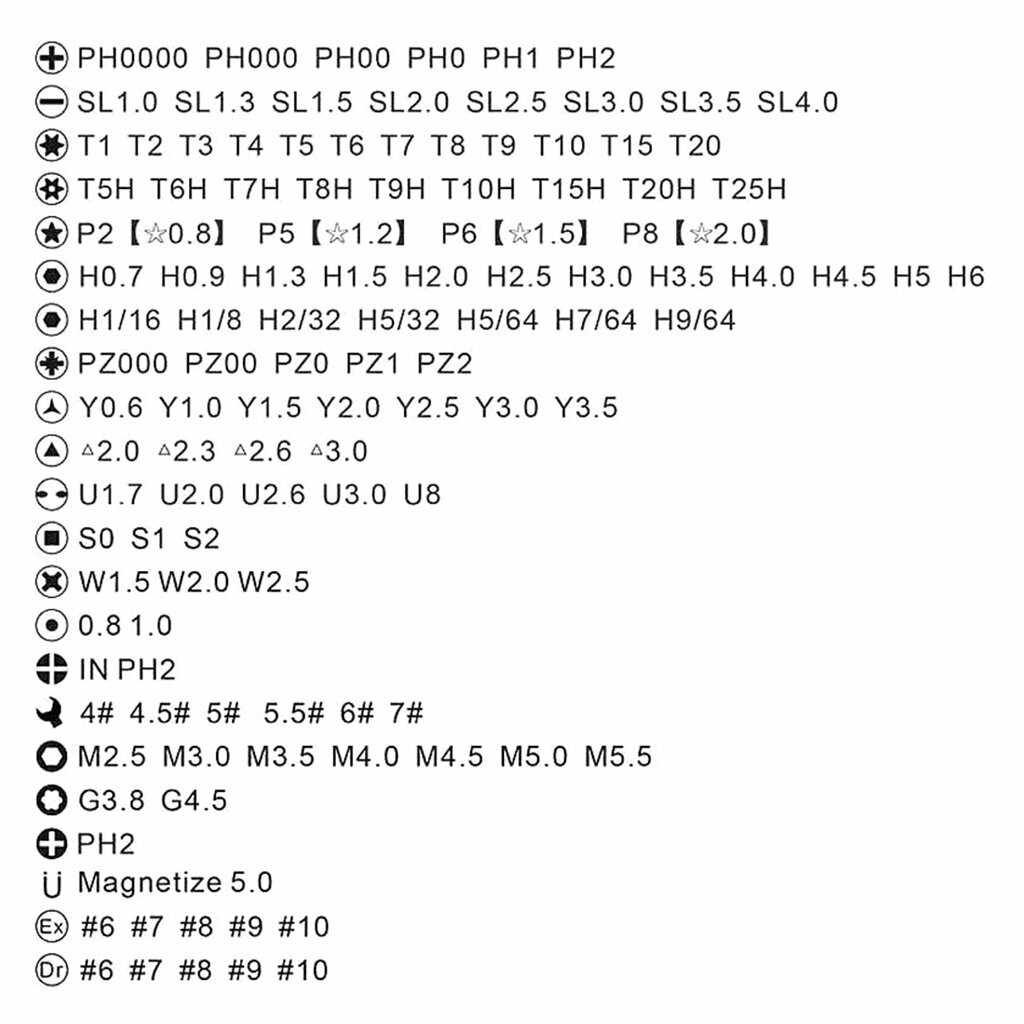 PH0000 PH000 PH00 PH0 PH1 PH2

SL1.0 SL1.3 SL1.5 SL2.0 SL2.5 SL3.0 SL3.5 SL4.0

T1 T2 T3 T4 T5 T6 T7 T8 T9 T10 T15 T20

T5H T6H T7H T8H T9H T10H T15H T20H T25H

P2【☆0.8】 P5【☆1.2】 P6【☆1.5】 P8【☆2.0】

H0.7 H0.9 H1.3 H1.5 H2.0 H2.5 H3.0 H3.5 H4.0 H4.5 H5 H6

H1/16 H1/8 H2/32 H5/32 H5/64 H7/64 H9/64

PZ000 PZ00 PZ0 PZ1 PZ2

Y0.6 Y1.0 Y1.5 Y2.0 Y2.5 Y3.0 Y3.5

△2.0 △2.3 △2.6 △3.0

U1.7 U2.0 U2.6 U3.0 U8

S0 S1 S2

W1.5 W2.0 W2.5

0.8 1.0

IN PH2

4# 4.5# 5# 5.5# 6# 7#

M2.5 M3.0 M3.5 M4.0 M4.5 M5.0 M5.5

G3.8 G4.5

PH2

Magnetize 5.0

Ex #6 #7 #8 #9 #10

Dr #6 #7 #8 #9 #10